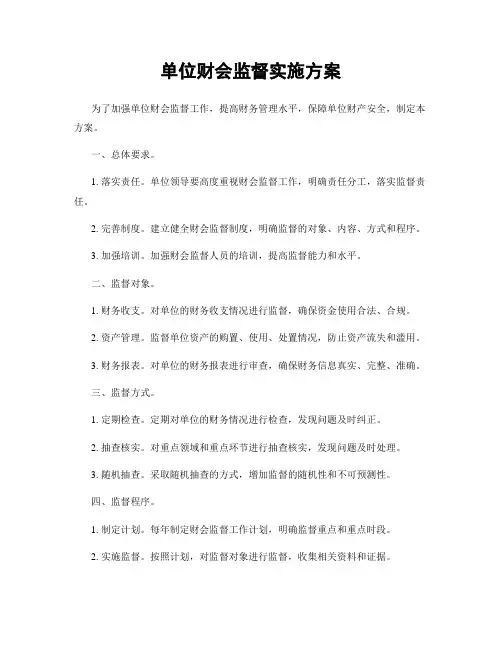 单位财会监督实施方案

为了加强单位财会监督工作，提高财务管理水平，保障单位财产安全，制定本方案。

一、总体要求。

1. 落实责任。单位领导要高度重视财会监督工作，明确责任分工，落实监督责任。

2. 完善制度。建立健全财会监督制度，明确监督的对象、内容、方式和程序。

3. 加强培训。加强财会监督人员的培训，提高监督能力和水平。

二、监督对象。

1. 财务收支。对单位的财务收支情况进行监督，确保资金使用合法、合规。

2. 资产管理。监督单位资产的购置、使用、处置情况，防止资产流失和滥用。

3. 财务报表。对单位的财务报表进行审查，确保财务信息真实、完整、准确。

三、监督方式。

1. 定期检查。定期对单位的财务情况进行检查，发现问题及时纠正。

2. 抽查核实。对重点领域和重点环节进行抽查核实，发现问题及时处理。

3. 随机抽查。采取随机抽查的方式，增加监督的随机性和不可预测性。

四、监督程序。

1. 制定计划。每年制定财会监督工作计划，明确监督重点和重点时段。

2. 实施监督。按照计划，对监督对象进行监督，收集相关资料和证据。